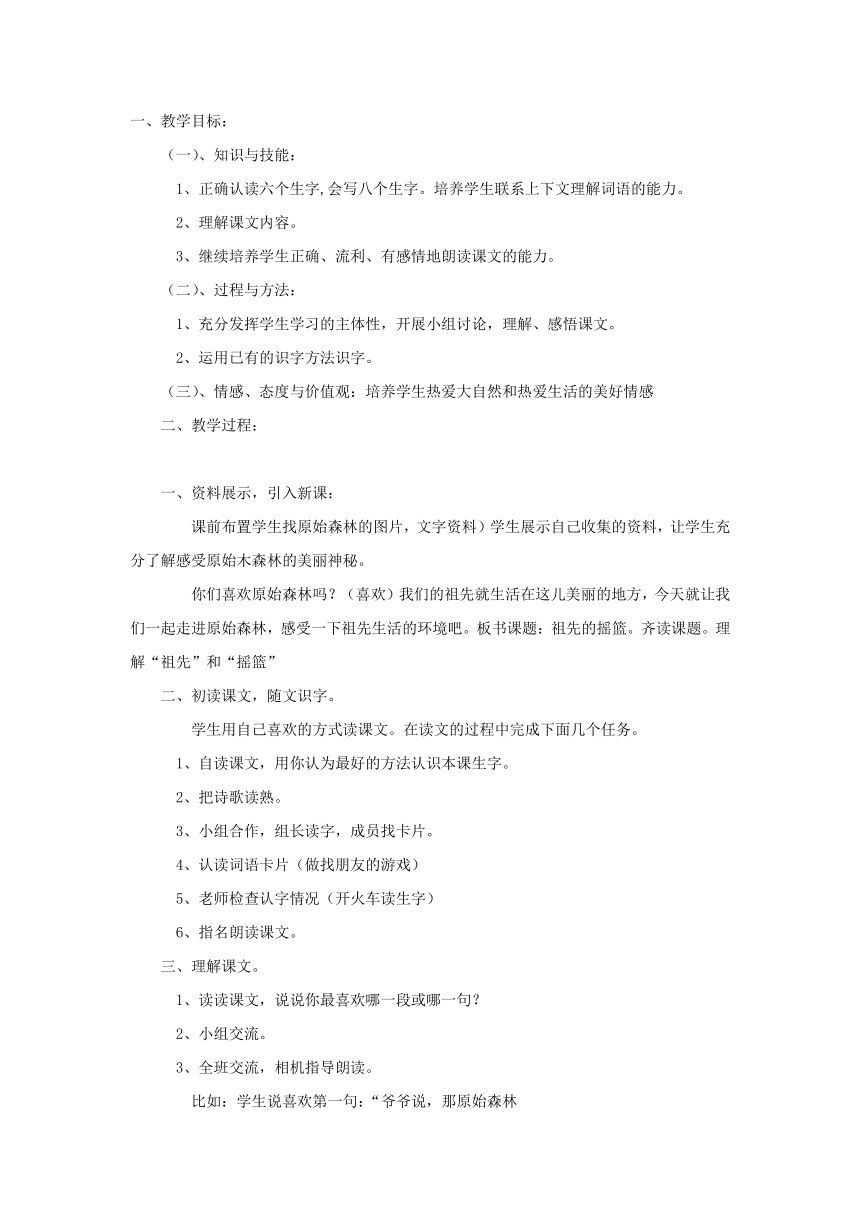 一、教学目标：

（一)、知识与技能：

1、正确认读六个生字,会写八个生字。培养学生联系上下文理解词语的能力。

2、理解课文内容。

3、继续培养学生正确、流利、有感情地朗读课文的能力。

（二)、过程与方法：

1、充分发挥学生学习的主体性，开展小组讨论，理解、感悟课文。

2、运用已有的识字方法识字。

（三)、情感、态度与价值观：培养学生热爱大自然和热爱生活的美好情感

二、教学过程：

一、资料展示，引入新课：

课前布置学生找原始森林的图片，文字资料）学生展示自己收集的资料，让学生充分了解感受原始木森林的美丽神秘。

你们喜欢原始森林吗？（喜欢）我们的祖先就生活在这儿美丽的地方，今天就让我们一起走进原始森林，感受一下祖先生活的环境吧。板书课题：祖先的摇篮。齐读课题。理解“祖先”和“摇篮”

二、初读课文，随文识字。

学生用自己喜欢的方式读课文。在读文的过程中完成下面几个任务。

1、自读课文，用你认为最好的方法认识本课生字。

2、把诗歌读熟。

3、小组合作，组长读字，成员找卡片。

4、认读词语卡片（做找朋友的游戏）

5、老师检查认字情况（开火车读生字）

6、指名朗读课文。

三、理解课文。

1、读读课文，说说你最喜欢哪一段或哪一句？

2、小组交流。

3、全班交流，相机指导朗读。

比如：学生说喜欢第一句：“爷爷说，那原始森林